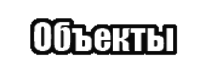 Объекты